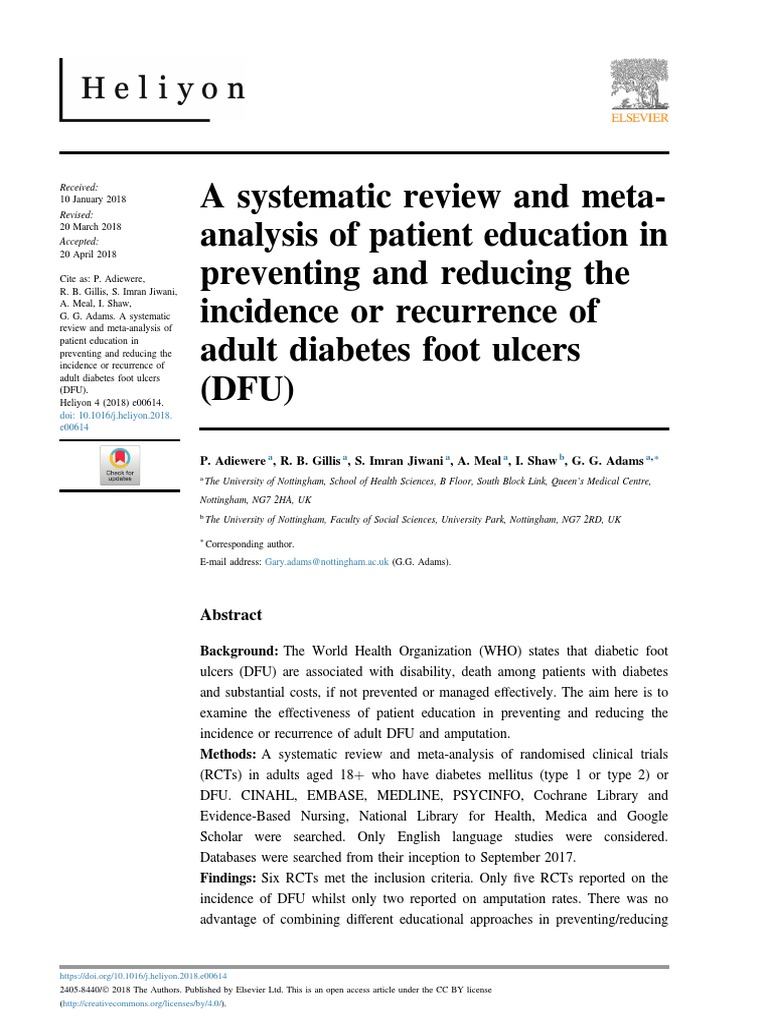 Heliyon

ELSEVIER

Received:
10 January 2018
Revised:
20 March 2018
Accepted:
20 April 2018

Cite as: P. Adiewere, R. B. Gillis, S. Imran Jiwani, A. Meal, I. Shaw, G. G. Adams. A systematic review and meta-analysis of patient education in preventing and reducing the incidence or recurrence of adult diabetes foot ulcers (DFU).
Heliyon 4 (2018) e00614.
doi: 10.1016/j.heliyon.2018.e00614

Check for updates

A systematic review and meta-analysis of patient education in preventing and reducing the incidence or recurrence of adult diabetes foot ulcers (DFU)

P. Adiewere $^{a}$, R. B. Gillis $^{a}$, S. Imran Jiwani $^{a}$, A. Meal $^{a}$, I. Shaw $^{b}$, G. G. Adams $^{a,*}$

$^{a}$ The University of Nottingham, School of Health Sciences, B Floor, South Block Link, Queen's Medical Centre, Nottingham, NG7 2HA, UK

$^{b}$ The University of Nottingham, Faculty of Social Sciences, University Park, Nottingham, NG7 2RD, UK

$^{*}$ Corresponding author.
E-mail address: Gary.adams@nottingham.ac.uk (G.G. Adams).

Abstract

Background: The World Health Organization (WHO) states that diabetic foot ulcers (DFU) are associated with disability, death among patients with diabetes and substantial costs, if not prevented or managed effectively. The aim here is to examine the effectiveness of patient education in preventing and reducing the incidence or recurrence of adult DFU and amputation.
Methods: A systematic review and meta-analysis of randomised clinical trials (RCTs) in adults aged 18+ who have diabetes mellitus (type 1 or type 2) or DFU. CINAHL, EMBASE, MEDLINE, PSYCINFO, Cochrane Library and Evidence-Based Nursing, National Library for Health, Medica and Google Scholar were searched. Only English language studies were considered. Databases were searched from their inception to September 2017.
Findings: Six RCTs met the inclusion criteria. Only five RCTs reported on the incidence of DFU whilst only two reported on amputation rates. There was no advantage of combining different educational approaches in preventing/reducing

https://doi.org/10.1016/j.heliyon.2018.e00614
2405-8440/© 2018 The Authors. Published by Elsevier Ltd. This is an open access article under the CC BY license (http://creativecommons.org/licenses/by/4.0/).